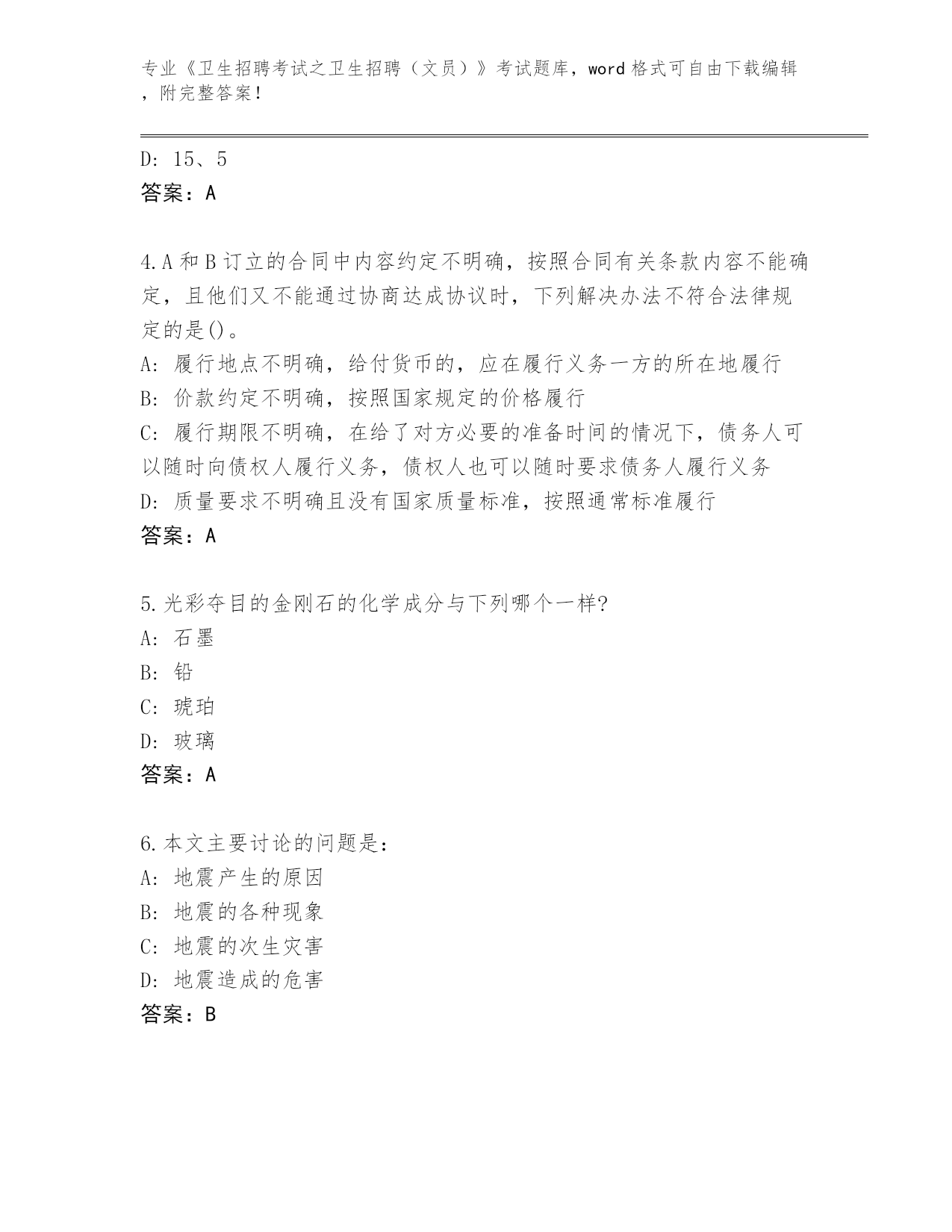 专业《卫生招聘考试之卫生招聘（文员）》考试题库，word 格式可自由下载编辑，附完整答案！

D: 15、5
答案：A

4.A 和 B 订立的合同中内容约定不明确，按照合同有关条款内容不能确定，且他们又不能通过协商达成协议时，下列解决办法不符合法律规定的是()。
A: 履行地点不明确，给付货币的，应在履行义务一方的所在地履行
B: 价款约定不明确，按照国家规定的价格履行
C: 履行期限不明确，在给了对方必要的准备时间的情况下，债务人可以随时向债权人履行义务，债权人也可以随时要求债务人履行义务
D: 质量要求不明确且没有国家质量标准，按照通常标准履行
答案：A

5.光彩夺目的金刚石的化学成分与下列哪个一样?
A: 石墨
B: 铅
C: 琥珀
D: 玻璃
答案：A

6.本文主要讨论的问题是：
A: 地震产生的原因
B: 地震的各种现象
C: 地震的次生灾害
D: 地震造成的危害
答案：B